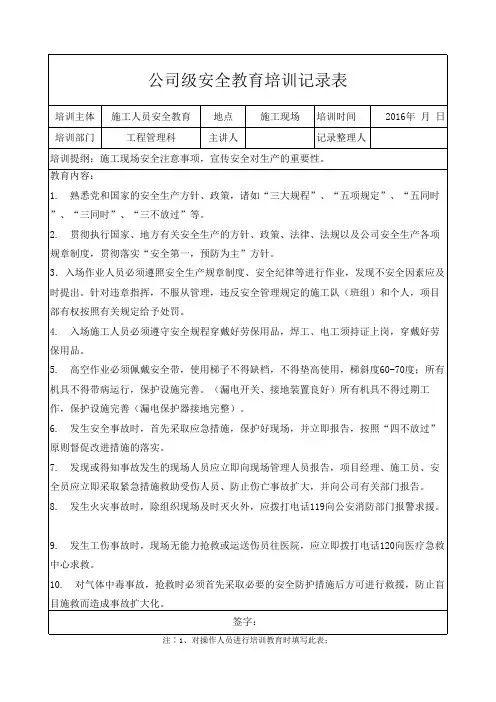 公司级安全教育培训记录表

| 培训主体 | 施工人员安全教育 | 地点 | 施工现场 | 培训时间 | 2016年 月 日 |
|---|---|---|---|---|---|
| 培训部门 | 工程管理科 | 主讲人 | | 记录整理人 | |

培训提纲：施工现场安全注意事项，宣传安全对生产的重要性。

教育内容：

1. 熟悉党和国家的安全生产方针、政策，诸如“三大规程”、“五项规定”、“五同时”、“三同时”、“三不放过”等。

2. 贯彻执行国家、地方有关安全生产的方针、政策、法律、法规以及公司安全生产各项规章制度，贯彻落实“安全第一，预防为主”方针。

3. 入场作业人员必须遵照安全生产规章制度、安全纪律等进行作业，发现不安全因素应及时提出。针对违章指挥，不服从管理，违反安全管理规定的施工队（班组）和个人，项目部有权按照有关规定给予处罚。

4. 入场施工人员必须遵守安全规程穿戴好劳保用品，焊工、电工须持证上岗，穿戴好劳保用品。

5. 高空作业必须佩戴安全带，使用梯子不得缺档，不得垫高使用，梯斜度60-70度；所有机具不得带病运行，保护设施完善。（漏电开关、接地装置良好）所有机具不得过期工作，保护设施完善（漏电保护器接地完整）。

6. 发生安全事故时，首先采取应急措施，保护好现场，并立即报告，按照“四不放过”原则督促改进措施的落实。

7. 发现或得知事故发生的现场人员应立即向现场管理人员报告，项目经理、施工员、安全员应立即采取紧急措施救助受伤人员、防止伤亡事故扩大，并向公司有关部门报告。

8. 发生火灾事故时，除组织现场及时灭火外，应拨打电话119向公安消防部门报警求援。

9. 发生工伤事故时，现场无能力抢救或运送伤员往医院，应立即拨打电话120向医疗急救中心求救。

10. 对气体中毒事故，抢救时必须首先采取必要的安全防护措施后方可进行救援，防止盲目施救而造成事故扩大化。

签字：

注：1、对操作人员进行培训教育时填写此表；